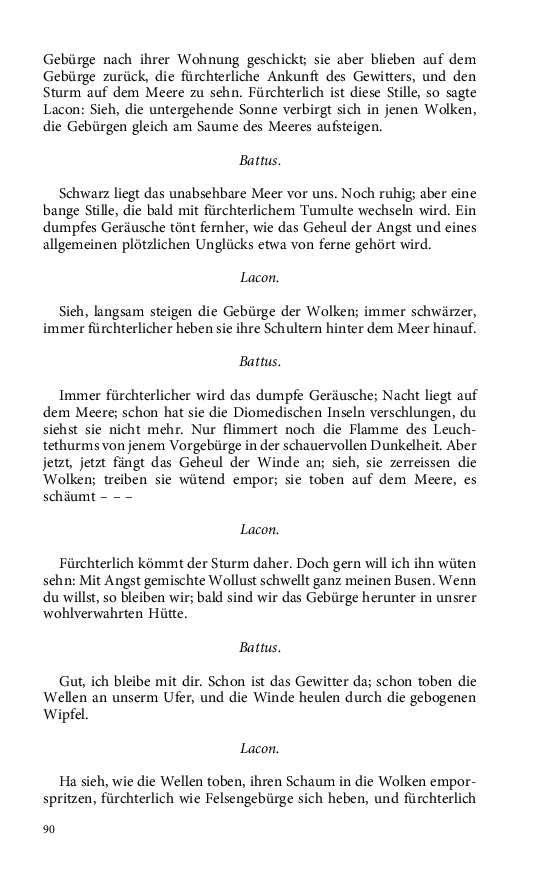 Gebürge nach ihrer Wohnung geschickt; sie aber blieben auf dem Gebürge zurück, die fürchterliche Ankunft des Gewitters, und den Sturm auf dem Meere zu sehn. Fürchterlich ist diese Stille, so sagte Lacon: Sieh, die untergehende Sonne verbirgt sich in jenen Wolken, die Gebürgen gleich am Saume des Meeres aufsteigen.

Battus.

Schwarz liegt das unabsehbare Meer vor uns. Noch ruhig; aber eine bange Stille, die bald mit fürchterlichem Tumulte wechseln wird. Ein dumpfes Geräusche tönt fernher, wie das Geheul der Angst und eines allgemeinen plötzlichen Unglücks etwa von ferne gehört wird.

Lacon.

Sieh, langsam steigen die Gebürge der Wolken; immer schwärzer, immer fürchterlicher heben sie ihre Schultern hinter dem Meer hinauf.

Battus.

Immer fürchterlicher wird das dumpfe Geräusche; Nacht liegt auf dem Meere; schon hat sie die Diomedischen Inseln verschlungen, du siehst sie nicht mehr. Nur flimmert noch die Flamme des Leuchtethurms von jenem Vorgebürge in der schauervollen Dunkelheit. Aber jetzt, jetzt fängt das Geheul der Winde an; sieh, sie zerreissen die Wolken; treiben sie wütend empor; sie toben auf dem Meere, es schäumt – – –

Lacon.

Fürchterlich kömmt der Sturm daher. Doch gern will ich ihn wüten sehn: Mit Angst gemischte Wollust schwellt ganz meinen Busen. Wenn du willst, so bleiben wir; bald sind wir das Gebürge herunter in unsrer wohlverwahrten Hütte.

Battus.

Gut, ich bleibe mit dir. Schon ist das Gewitter da; schon toben die Wellen an unserm Ufer, und die Winde heulen durch die gebogenen Wipfel.

Lacon.

Ha sieh, wie die Wellen toben, ihren Schaum in die Wolken emporspritzen, fürchterlich wie Felsengebürge sich heben, und fürchterlich

90